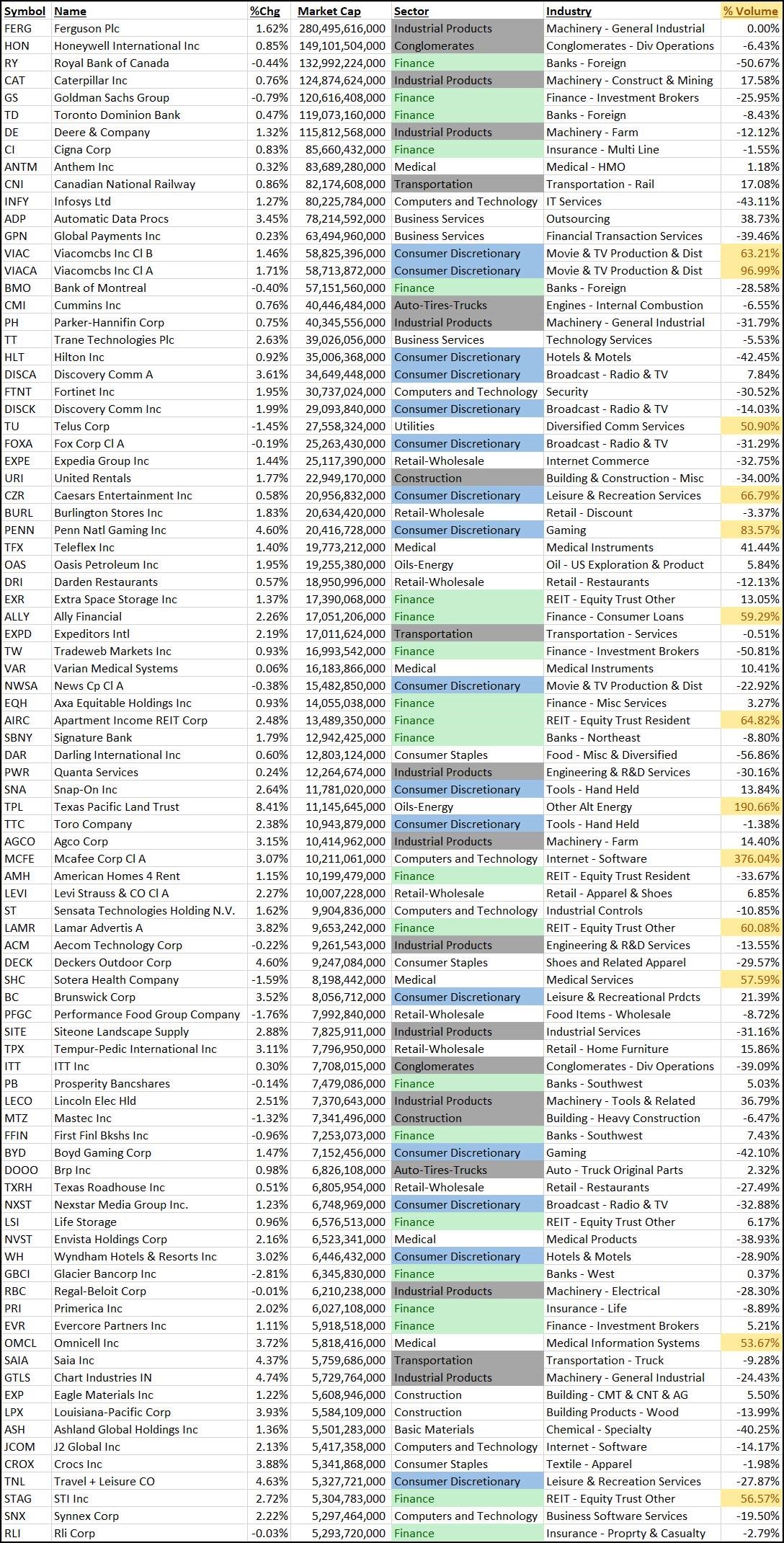 | Symbol | Name | %Chg | Market Cap | Sector | Industry | % Volume |
|---|---|---|---|---|---|---|
| FERG | Ferguson Plc | 1.62% | 280,495,616,000 | Industrial Products | Machinery - General Industrial | 0.00% |
| HON | Honeywell International Inc | 0.85% | 149,101,504,000 | Conglomerates | Conglomerates - Div Operations | -6.43% |
| RY | Royal Bank of Canada | -0.44% | 132,992,224,000 | Finance | Banks - Foreign | -50.67% |
| CAT | Caterpillar Inc | 0.76% | 124,874,624,000 | Industrial Products | Machinery - Construct & Mining | 17.58% |
| GS | Goldman Sachs Group | -0.79% | 120,616,408,000 | Finance | Finance - Investment Brokers | -25.95% |
| TD | Toronto Dominion Bank | 0.47% | 119,073,160,000 | Finance | Banks - Foreign | -8.43% |
| DE | Deere & Company | 1.32% | 115,812,568,000 | Industrial Products | Machinery - Farm | -12.12% |
| CI | Cigna Corp | 0.83% | 85,660,432,000 | Finance | Insurance - Multi Line | -1.55% |
| ANTM | Anthem Inc | 0.32% | 83,689,280,000 | Medical | Medical - HMO | 1.18% |
| CNI | Canadian National Railway | 0.86% | 82,174,608,000 | Transportation | Transportation - Rail | 17.08% |
| INFY | Infosys Ltd | 1.27% | 80,225,784,000 | Computers and Technology | IT Services | -43.11% |
| ADP | Automatic Data Procs | 3.45% | 78,214,592,000 | Business Services | Outsourcing | 38.73% |
| GPN | Global Payments Inc | 0.23% | 63,494,960,000 | Business Services | Financial Transaction Services | -39.46% |
| VIAC | Viacomcbs Inc Cl B | 1.46% | 58,825,396,000 | Consumer Discretionary | Movie & TV Production & Dist | 63.21% |
| VIACA | Viacomcbs Inc Cl A | 1.71% | 58,713,872,000 | Consumer Discretionary | Movie & TV Production & Dist | 96.99% |
| BMO | Bank of Montreal | -0.40% | 57,151,560,000 | Finance | Banks - Foreign | -28.58% |
| CMI | Cummins Inc | 0.76% | 40,446,484,000 | Auto-Tires-Trucks | Engines - Internal Combustion | -6.55% |
| PH | Parker-Hannifin Corp | 0.75% | 40,345,556,000 | Industrial Products | Machinery - General Industrial | -31.79% |
| TT | Trane Technologies Plc | 2.63% | 39,026,056,000 | Business Services | Technology Services | -5.53% |
| HLT | Hilton Inc | 0.92% | 35,006,368,000 | Consumer Discretionary | Hotels & Motels | -42.45% |
| DISCA | Discovery Comm A | 3.61% | 34,649,448,000 | Consumer Discretionary | Broadcast - Radio & TV | 7.84% |
| FTNT | Fortinet Inc | 1.95% | 30,737,024,000 | Computers and Technology | Security | -30.52% |
| DISCK | Discovery Comm Inc | 1.99% | 29,093,840,000 | Consumer Discretionary | Broadcast - Radio & TV | -14.03% |
| TU | Telus Corp | -1.45% | 27,558,324,000 | Utilities | Diversified Comm Services | 50.90% |
| FOXA | Fox Corp Cl A | -0.19% | 25,263,430,000 | Consumer Discretionary | Broadcast - Radio & TV | -31.29% |
| EXPE | Expedia Group Inc | 1.44% | 25,117,390,000 | Retail-Wholesale | Internet Commerce | -32.75% |
| URI | United Rentals | 1.77% | 22,949,170,000 | Construction | Building & Construction - Misc | -34.00% |
| CZR | Caesars Entertainment Inc | 0.58% | 20,956,832,000 | Consumer Discretionary | Leisure & Recreation Services | 66.79% |
| BURL | Burlington Stores Inc | 1.83% | 20,634,420,000 | Retail-Wholesale | Retail - Discount | -3.37% |
| PENN | Penn Natl Gaming Inc | 4.60% | 20,416,728,000 | Consumer Discretionary | Gaming | 83.57% |
| TFX | Teleflex Inc | 1.40% | 19,773,212,000 | Medical | Medical Instruments | 41.44% |
| OAS | Oasis Petroleum Inc | 1.95% | 19,255,380,000 | Oils-Energy | Oil - US Exploration & Product | 5.84% |
| DRI | Darden Restaurants | 0.57% | 18,950,996,000 | Retail-Wholesale | Retail - Restaurants | -12.13% |
| EXR | Extra Space Storage Inc | 1.37% | 17,390,068,000 | Finance | REIT - Equity Trust Other | 13.05% |
| ALLY | Ally Financial | 2.26% | 17,051,206,000 | Finance | Finance - Consumer Loans | 59.29% |
| EXPD | Expeditors Intl | 2.19% | 17,011,624,000 | Transportation | Transportation - Services | -0.51% |
| TW | Tradeweb Markets Inc | 0.93% | 16,993,542,000 | Finance | Finance - Investment Brokers | -50.81% |
| VAR | Varian Medical Systems | 0.06% | 16,183,866,000 | Medical | Medical Instruments | 10.41% |
| NWSA | News Cp Cl A | -0.38% | 15,482,850,000 | Consumer Discretionary | Movie & TV Production & Dist | -22.92% |
| EQH | Axa Equitable Holdings Inc | 0.93% | 14,055,038,000 | Finance | Finance - Misc Services | 3.27% |
| AIRC | Apartment Income REIT Corp | 2.48% | 13,489,350,000 | Finance | REIT - Equity Trust Resident | 64.82% |
| SBNY | Signature Bank | 1.79% | 12,942,425,000 | Finance | Banks - Northeast | -8.80% |
| DAR | Darling International Inc | 0.60% | 12,803,124,000 | Consumer Staples | Food - Misc & Diversified | -56.86% |
| PWR | Quanta Services | 0.24% | 12,264,674,000 | Industrial Products | Engineering & R&D Services | -30.16% |
| SNA | Snap-On Inc | 2.64% | 11,781,020,000 | Consumer Discretionary | Tools - Hand Held | 13.84% |
| TPL | Texas Pacific Land Trust | 8.41% | 11,145,645,000 | Oils-Energy | Other Alt Energy | 190.66% |
| TTC | Toro Company | 2.38% | 10,943,879,000 | Consumer Discretionary | Tools - Hand Held | -1.38% |
| AGCO | Agco Corp | 3.15% | 10,414,962,000 | Industrial Products | Machinery - Farm | 14.40% |
| MCFE | Mcafee Corp Cl A | 3.07% | 10,211,061,000 | Computers and Technology | Internet - Software | 376.04% |
| AMH | American Homes 4 Rent | 1.15% | 10,199,479,000 | Finance | REIT - Equity Trust Resident | -33.67% |
| LEVI | Levi Strauss & CO Cl A | 2.27% | 10,007,228,000 | Retail-Wholesale | Retail - Apparel & Shoes | 6.85% |
| ST | Sensata Technologies Holding N.V. | 1.62% | 9,904,836,000 | Computers and Technology | Industrial Controls | -10.85% |
| LAMR | Lamar Advertis A | 3.82% | 9,653,242,000 | Finance | REIT - Equity Trust Other | 60.08% |
| ACM | Aecom Technology Corp | -0.22% | 9,261,543,000 | Industrial Products | Engineering & R&D Services | -13.55% |
| DECK | Deckers Outdoor Corp | 4.60% | 9,247,084,000 | Consumer Staples | Shoes and Related Apparel | -29.57% |
| SHC | Sotera Health Company | -1.59% | 8,198,442,000 | Medical | Medical Services | 57.59% |
| BC | Brunswick Corp | 3.52% | 8,056,712,000 | Consumer Discretionary | Leisure & Recreational Prdcts | 21.39% |
| PFGC | Performance Food Group Company | -1.76% | 7,992,840,000 | Retail-Wholesale | Food Items - Wholesale | -8.72% |
| SITE | Siteone Landscape Supply | 2.88% | 7,825,911,000 | Industrial Products | Industrial Services | -31.16% |
| TPX | Tempur-Pedic International Inc | 3.11% | 7,796,950,000 | Retail-Wholesale | Retail - Home Furniture | 15.86% |
| ITT | ITT Inc | 0.30% | 7,708,015,000 | Conglomerates | Conglomerates - Div Operations | -39.09% |
| PB | Prosperity Bancshares | -0.14% | 7,479,086,000 | Finance | Banks - Southwest | 5.03% |
| LECO | Lincoln Elec Hld | 2.51% | 7,370,643,000 | Industrial Products | Machinery - Tools & Related | 36.79% |
| MTZ | Mastec Inc | -1.32% | 7,341,496,000 | Construction | Building - Heavy Construction | -6.47% |
| FFIN | First Finl Bkshs Inc | -0.96% | 7,253,073,000 | Finance | Banks - Southwest | 7.43% |
| BYD | Boyd Gaming Corp | 1.47% | 7,152,456,000 | Consumer Discretionary | Gaming | -42.10% |
| DOOO | Brp Inc | 0.98% | 6,826,108,000 | Auto-Tires-Trucks | Auto - Truck Original Parts | 2.32% |
| TXRH | Texas Roadhouse Inc | 0.51% | 6,805,954,000 | Retail-Wholesale | Retail - Restaurants | -27.49% |
| NXST | Nexstar Media Group Inc. | 1.23% | 6,748,969,000 | Consumer Discretionary | Broadcast - Radio & TV | -32.88% |
| LSI | Life Storage | 0.96% | 6,576,513,000 | Finance | REIT - Equity Trust Other | 6.17% |
| NVST | Envista Holdings Corp | 2.16% | 6,523,341,000 | Medical | Medical Products | -38.93% |
| WH | Wyndham Hotels & Resorts Inc | 3.02% | 6,446,432,000 | Consumer Discretionary | Hotels & Motels | -28.90% |
| GBCI | Glacier Bancorp Inc | -2.81% | 6,345,830,000 | Finance | Banks - West | 0.37% |
| RBC | Regal-Beloit Corp | -0.01% | 6,210,238,000 | Industrial Products | Machinery - Electrical | -28.30% |
| PRI | Primerica Inc | 2.02% | 6,027,108,000 | Finance | Insurance - Life | -8.89% |
| EVR | Evercore Partners Inc | 1.11% | 5,918,518,000 | Finance | Finance - Investment Brokers | 5.21% |
| OMCL | Omnicell Inc | 3.72% | 5,818,416,000 | Medical | Medical Information Systems | 53.67% |
| SAIA | Saia Inc | 4.37% | 5,759,686,000 | Transportation | Transportation - Truck | -9.28% |
| GTLS | Chart Industries IN | 4.74% | 5,729,764,000 | Industrial Products | Machinery - General Industrial | -24.43% |
| EXP | Eagle Materials Inc | 1.22% | 5,608,946,000 | Construction | Building - CMT & CNT & AG | 5.50% |
| LPX | Louisiana-Pacific Corp | 3.93% | 5,584,109,000 | Construction | Building Products - Wood | -13.99% |
| ASH | Ashland Global Holdings Inc | 1.36% | 5,501,283,000 | Basic Materials | Chemical - Specialty | -40.25% |
| JCOM | J2 Global Inc | 2.13% | 5,417,358,000 | Computers and Technology | Internet - Software | -14.17% |
| CROX | Crocs Inc | 3.88% | 5,341,868,000 | Consumer Staples | Textile - Apparel | -1.98% |
| TNL | Travel + Leisure CO | 4.63% | 5,327,721,000 | Consumer Discretionary | Leisure & Recreation Services | -27.87% |
| STAG | STI Inc | 2.72% | 5,304,783,000 | Finance | REIT - Equity Trust Other | 56.57% |
| SNX | Synnex Corp | 2.22% | 5,297,464,000 | Computers and Technology | Business Software Services | -19.50% |
| RLI | Rli Corp | -0.03% | 5,293,720,000 | Finance | Insurance - Proprty & Casualty | -2.79% |